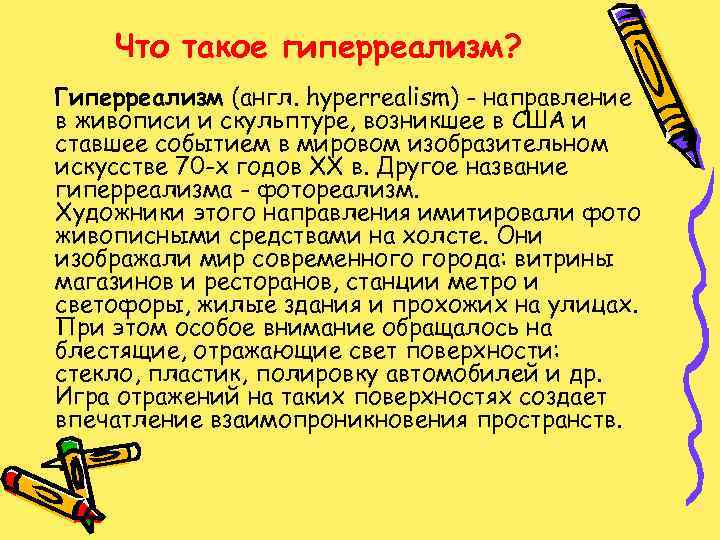 Что такое гиперреализм?

Гиперреализм (англ. hyperrealism) - направление в живописи и скульптуре, возникшее в США и ставшее событием в мировом изобразительном искусстве 70-х годов XX в. Другое название гиперреализма - фотореализм.
Художники этого направления имитировали фото живописными средствами на холсте. Они изображали мир современного города: витрины магазинов и ресторанов, станции метро и светофоры, жилые здания и прохожих на улицах. При этом особое внимание обращалось на блестящие, отражающие свет поверхности: стекло, пластик, полировку автомобилей и др. Игра отражений на таких поверхностях создает впечатление взаимопроникновения пространств.